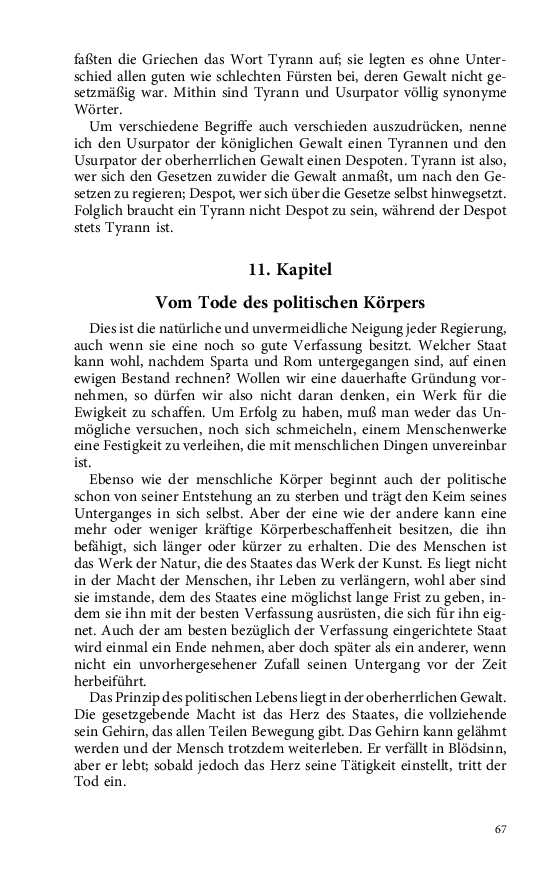 faßten die Griechen das Wort Tyrann auf; sie legten es ohne Unterschied allen guten wie schlechten Fürsten bei, deren Gewalt nicht gesetzmäßig war. Mithin sind Tyrann und Usurpator völlig synonyme Wörter.

Um verschiedene Begriffe auch verschieden auszudrücken, nenne ich den Usurpator der königlichen Gewalt einen Tyrannen und den Usurpator der oberherrlichen Gewalt einen Despoten. Tyrann ist also, wer sich den Gesetzen zuwider die Gewalt anmaßt, um nach den Gesetzen zu regieren; Despot, wer sich über die Gesetze selbst hinwegsetzt. Folglich braucht ein Tyrann nicht Despot zu sein, während der Despot stets Tyrann ist.

11. Kapitel

Vom Tode des politischen Körpers

Dies ist die natürliche und unvermeidliche Neigung jeder Regierung, auch wenn sie eine noch so gute Verfassung besitzt. Welcher Staat kann wohl, nachdem Sparta und Rom untergegangen sind, auf einen ewigen Bestand rechnen? Wollen wir eine dauerhafte Gründung vornehmen, so dürfen wir also nicht daran denken, ein Werk für die Ewigkeit zu schaffen. Um Erfolg zu haben, muß man weder das Unmögliche versuchen, noch sich schmeicheln, einem Menschenwerke eine Festigkeit zu verleihen, die mit menschlichen Dingen unvereinbar ist.

Ebenso wie der menschliche Körper beginnt auch der politische schon von seiner Entstehung an zu sterben und trägt den Keim seines Unterganges in sich selbst. Aber der eine wie der andere kann eine mehr oder weniger kräftige Körperbeschaffenheit besitzen, die ihn befähigt, sich länger oder kürzer zu erhalten. Die des Menschen ist das Werk der Natur, die des Staates das Werk der Kunst. Es liegt nicht in der Macht der Menschen, ihr Leben zu verlängern, wohl aber sind sie imstande, dem des Staates eine möglichst lange Frist zu geben, indem sie ihn mit der besten Verfassung ausrüsten, die sich für ihn eignet. Auch der am besten bezüglich der Verfassung eingerichtete Staat wird einmal ein Ende nehmen, aber doch später als ein anderer, wenn nicht ein unvorhergesehener Zufall seinen Untergang vor der Zeit herbeiführt.

Das Prinzip des politischen Lebens liegt in der oberherrlichen Gewalt. Die gesetzgebende Macht ist das Herz des Staates, die vollziehende sein Gehirn, das allen Teilen Bewegung gibt. Das Gehirn kann gelähmt werden und der Mensch trotzdem weiterleben. Er verfällt in Blödsinn, aber er lebt; sobald jedoch das Herz seine Tätigkeit einstellt, tritt der Tod ein.

67